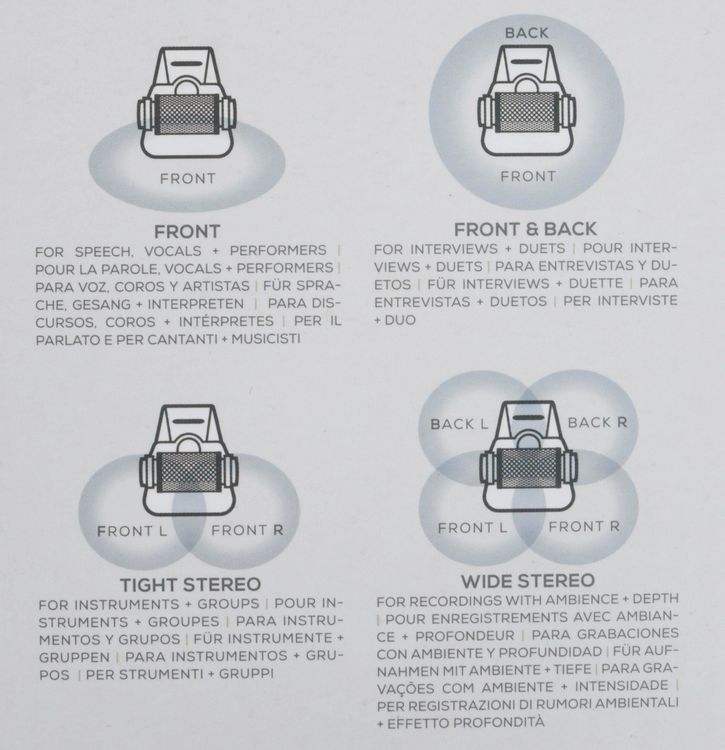 FRONT

FRONT

FOR SPEECH, VOCALS + PERFORMERS | POUR LA PAROLE, VOCALS + PERFORMERS | PARA VOZ, COROS Y ARTISTAS | FÜR SPRACHE, GESANG + INTERPRETEN | PARA DISCURSOS, COROS + INTÉRPRETES | PER IL PARLATO E PER CANTANTI + MUSICISTI

BACK

FRONT

FRONT & BACK

FOR INTERVIEWS + DUETS | POUR INTERVIEWS + DUETS | PARA ENTREVISTAS Y DUETOS | FÜR INTERVIEWS + DUETTE | PARA ENTREVISTAS + DUETOS | PER INTERVISTE + DUO

FRONT L FRONT R

TIGHT STEREO

FOR INSTRUMENTS + GROUPS | POUR INSTRUMENTS + GROUPES | PARA INSTRUMENTOS Y GRUPOS | FÜR INSTRUMENTE + GRUPPEN | PARA INSTRUMENTOS + GRUPOS | PER STRUMENTI + GRUPPI

BACK L BACK R

FRONT L FRONT R

WIDE STEREO

FOR RECORDINGS WITH AMBIENCE + DEPTH | POUR ENREGISTREMENTS AVEC AMBIANCE + PROFONDEUR | PARA GRABACIONES CON AMBIENTE Y PROFUNDIDAD | FÜR AUFNAHMEN MIT AMBIENTE + TIEFE | PARA GRAVAÇÕES COM AMBIENTE + INTENSIDADE | PER REGISTRAZIONI DI RUMORI AMBIENTALI + EFFETTO PROFONDITÀ